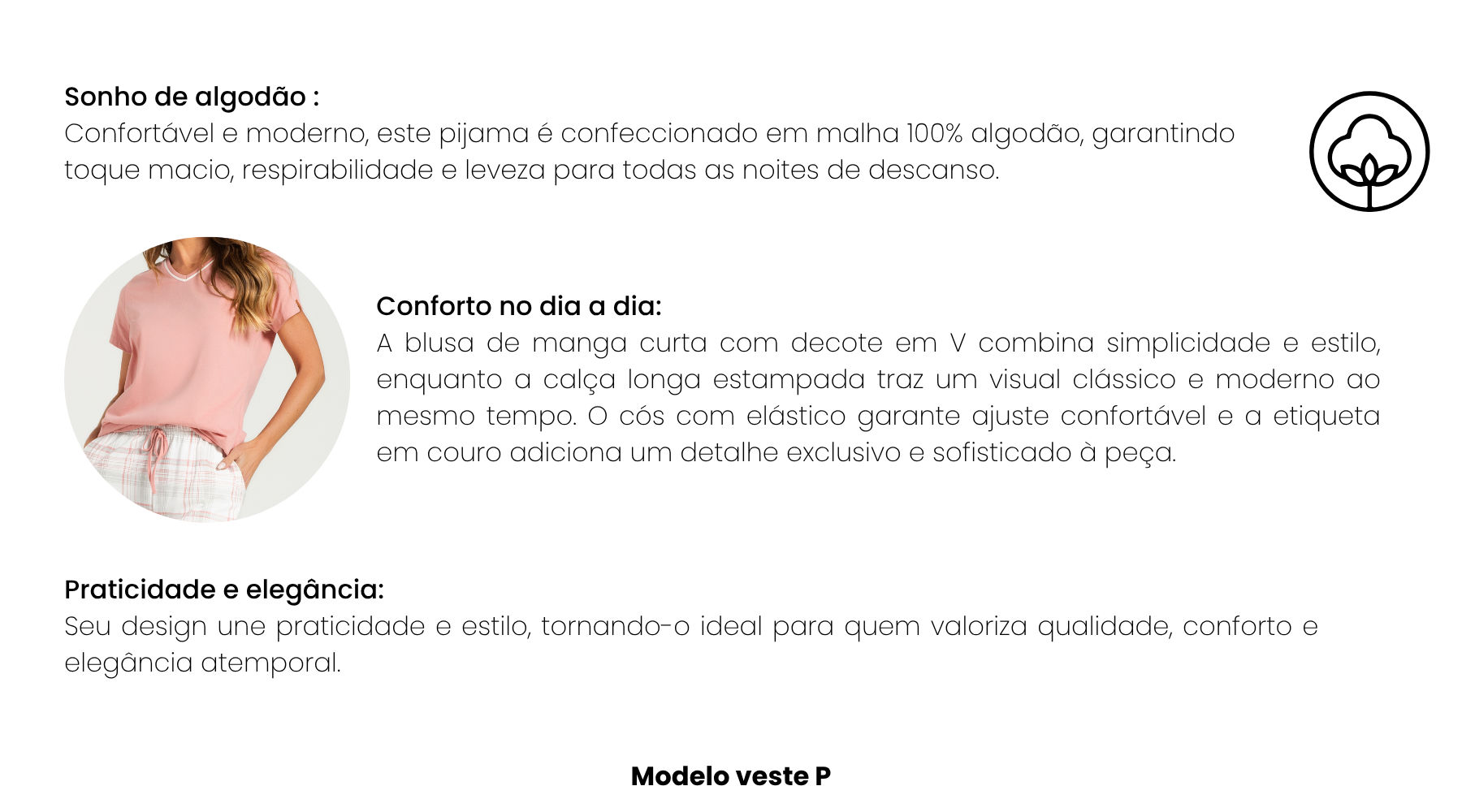 Sonho de algodão :
Confortável e moderno, este pijama é confeccionado em malha 100% algodão, garantindo toque macio, respirabilidade e leveza para todas as noites de descanso.

Conforto no dia a dia:
A blusa de manga curta com decote em V combina simplicidade e estilo, enquanto a calça longa estampada traz um visual clássico e moderno ao mesmo tempo. O cós com elástico garante ajuste confortável e a etiqueta em couro adiciona um detalhe exclusivo e sofisticado à peça.

Praticidade e elegância:
Seu design une praticidade e estilo, tornando-o ideal para quem valoriza qualidade, conforto e elegância atemporal.

Modelo veste P